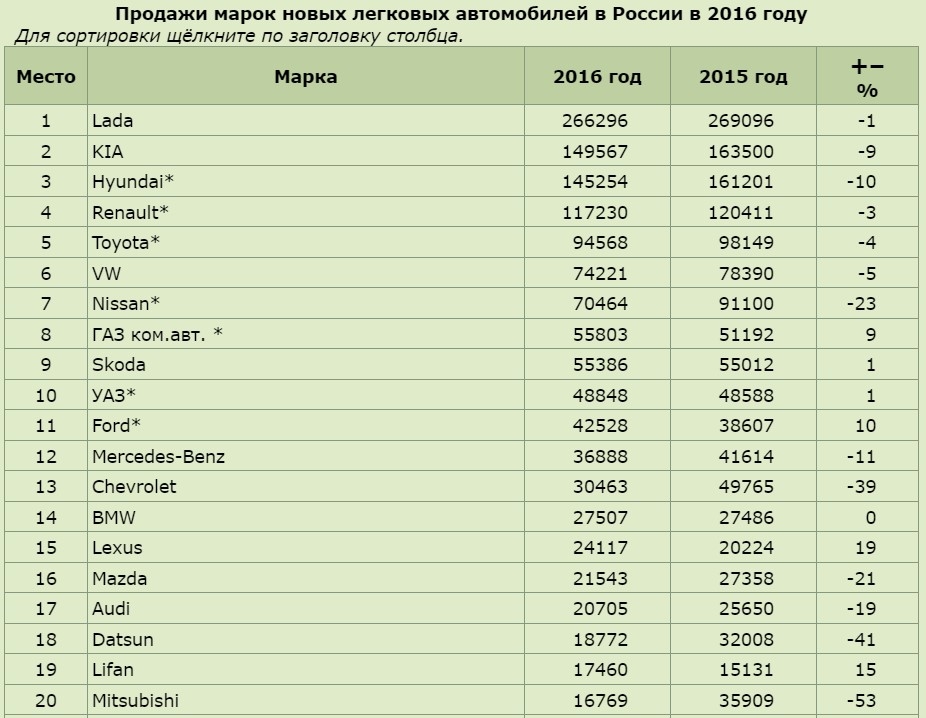 Продажи марок новых легковых автомобилей в России в 2016 году

Для сортировки щёлкните по заголовку столбца.

| Место | Марка | 2016 год | 2015 год | +− % |
|---|---|---|---|---|
| 1 | Lada | 266296 | 269096 | -1 |
| 2 | KIA | 149567 | 163500 | -9 |
| 3 | Hyundai* | 145254 | 161201 | -10 |
| 4 | Renault* | 117230 | 120411 | -3 |
| 5 | Toyota* | 94568 | 98149 | -4 |
| 6 | VW | 74221 | 78390 | -5 |
| 7 | Nissan* | 70464 | 91100 | -23 |
| 8 | ГАЗ ком.авт. * | 55803 | 51192 | 9 |
| 9 | Skoda | 55386 | 55012 | 1 |
| 10 | УАЗ* | 48848 | 48588 | 1 |
| 11 | Ford* | 42528 | 38607 | 10 |
| 12 | Mercedes-Benz | 36888 | 41614 | -11 |
| 13 | Chevrolet | 30463 | 49765 | -39 |
| 14 | BMW | 27507 | 27486 | 0 |
| 15 | Lexus | 24117 | 20224 | 19 |
| 16 | Mazda | 21543 | 27358 | -21 |
| 17 | Audi | 20705 | 25650 | -19 |
| 18 | Datsun | 18772 | 32008 | -41 |
| 19 | Lifan | 17460 | 15131 | 15 |
| 20 | Mitsubishi | 16769 | 35909 | -53 |